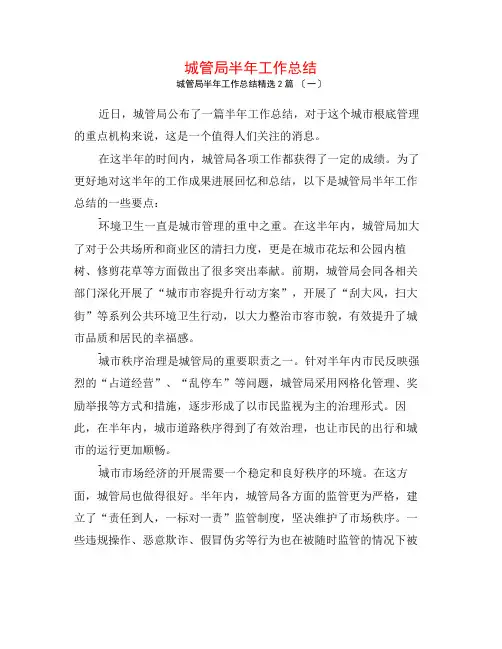 城管局半年工作总结

城管局半年工作总结精选 2 篇 〔一〕

近日，城管局公布了一篇半年工作总结，对于这个城市根底管理的重点机构来说，这是一个值得人们关注的消息。

在这半年的时间内，城管局各项工作都获得了一定的成绩。为了更好地对这半年的工作成果进展回忆和总结，以下是城管局半年工作总结的一些要点：

环境卫生一直是城市管理的重中之重。在这半年内，城管局加大了对于公共场所和商业区的清扫力度，更是在城市花坛和公园内植树、修剪花草等方面做出了很多突出奉献。前期，城管局会同各相关部门深化开展了“城市市容提升行动方案”，开展了“刮大风，扫大街”等系列公共环境卫生行动，以大力整治市容市貌，有效提升了城市品质和居民的幸福感。

城市秩序治理是城管局的重要职责之一。针对半年内市民反映强烈的“占道经营”、“乱停车”等问题，城管局采用网格化管理、奖励举报等方式和措施，逐步形成了以市民监视为主的治理形式。因此，在半年内，城市道路秩序得到了有效治理，也让市民的出行和城市的运行更加顺畅。

城市市场经济的开展需要一个稳定和良好秩序的环境。在这方面，城管局也做得很好。半年内，城管局各方面的监管更为严格，建立了“责任到人，一标对一责”监管制度，坚决维护了市场秩序。一些违规操作、恶意欺诈、假冒伪劣等行为也在被随时监管的情况下被